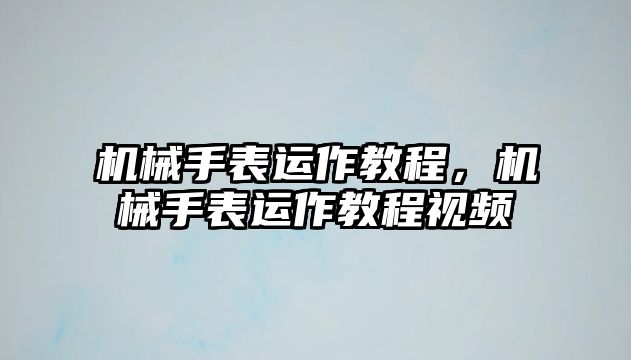 机械手表运作教程，机械手表运作教程视频